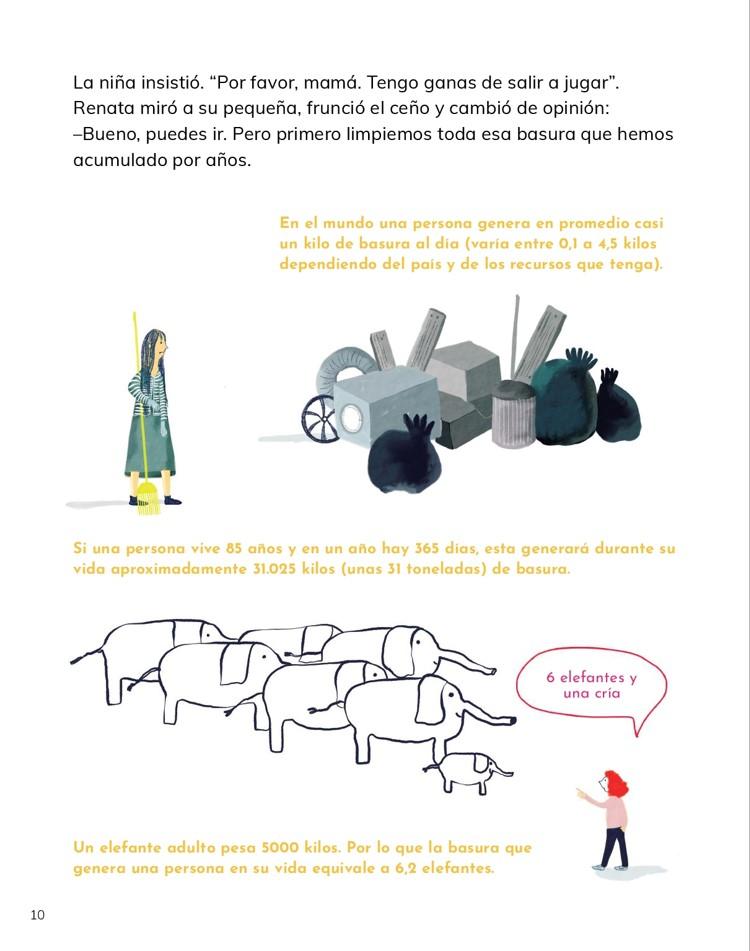 La niña insistió. “Por favor, mamá. Tengo ganas de salir a jugar”. Renata miró a su pequeña, frunció el ceño y cambió de opinión:
–Bueno, puedes ir. Pero primero limpiemos toda esa basura que hemos acumulado por años.

En el mundo una persona genera en promedio casi un kilo de basura al día (varía entre 0,1 a 4,5 kilos dependiendo del país y de los recursos que tenga).

Si una persona vive 85 años y en un año hay 365 días, esta generará durante su vida aproximadamente 31.025 kilos (unas 31 toneladas) de basura.

6 elefantes y una cría

Un elefante adulto pesa 5000 kilos. Por lo que la basura que genera una persona en su vida equivale a 6,2 elefantes.

10